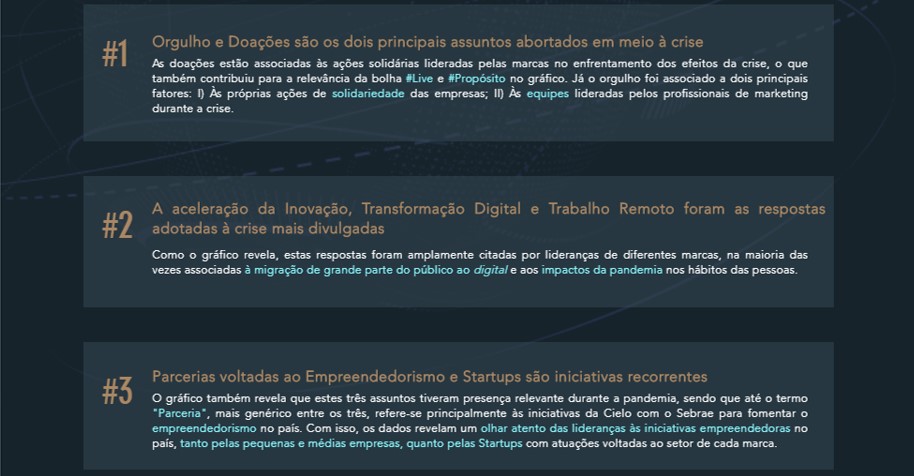 #1

Orgulho e Doações são os dois principais assuntos abortados em meio à crise

As doações estão associadas às ações solidárias lideradas pelas marcas no enfrentamento dos efeitos da crise, o que também contribuiu para a relevância da bolha #Live e #Propósito no gráfico. Já o orgulho foi associado a dois principais fatores: I) Às próprias ações de solidariedade das empresas; II) Às equipes lideradas pelos profissionais de marketing durante a crise.

#2

A aceleração da Inovação, Transformação Digital e Trabalho Remoto foram as respostas adotadas à crise mais divulgadas

Como o gráfico revela, estas respostas foram amplamente citadas por lideranças de diferentes marcas, na maioria das vezes associadas à migração de grande parte do público ao digital e aos impactos da pandemia nos hábitos das pessoas.

#3

Parcerias voltadas ao Empreendedorismo e Startups são iniciativas recorrentes

O gráfico também revela que estes três assuntos tiveram presença relevante durante a pandemia, sendo que até o termo "Parceria", mais genérico entre os três, refere-se principalmente às iniciativas da Cielo com o Sebrae para fomentar o empreendedorismo no país. Com isso, os dados revelam um olhar atento das lideranças às iniciativas empreendedoras no país, tanto pelas pequenas e médias empresas, quanto pelas Startups com atuações voltadas ao setor de cada marca.